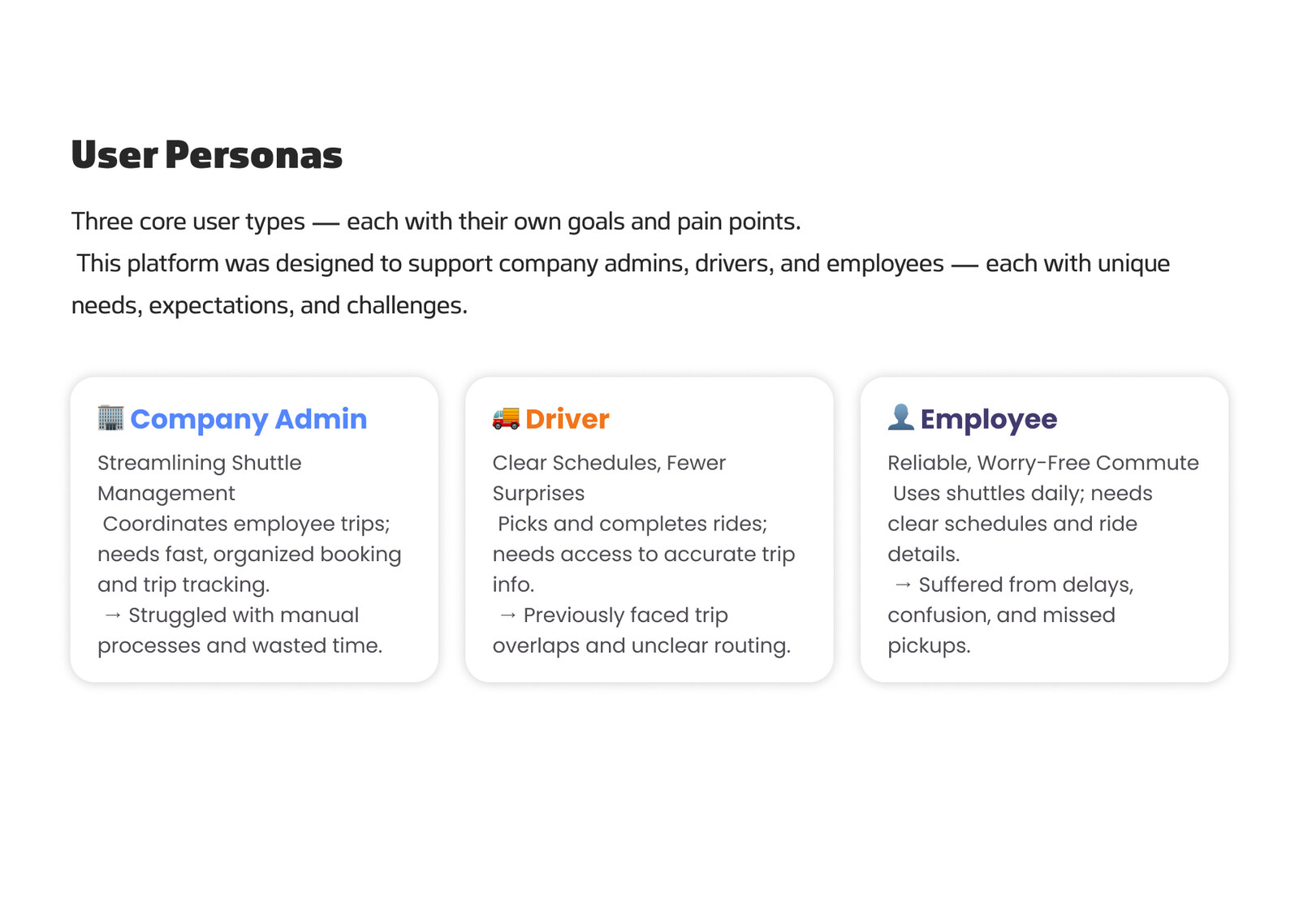 User Personas

Three core user types — each with their own goals and pain points.
This platform was designed to support company admins, drivers, and employees — each with unique needs, expectations, and challenges.

🏢 Company Admin

Streamlining Shuttle Management
Coordinates employee trips; needs fast, organized booking and trip tracking.
→ Struggled with manual processes and wasted time.

🚚 Driver

Clear Schedules, Fewer Surprises
Picks and completes rides; needs access to accurate trip info.
→ Previously faced trip overlaps and unclear routing.

👤 Employee

Reliable, Worry-Free Commute
Uses shuttles daily; needs clear schedules and ride details.
→ Suffered from delays, confusion, and missed pickups.